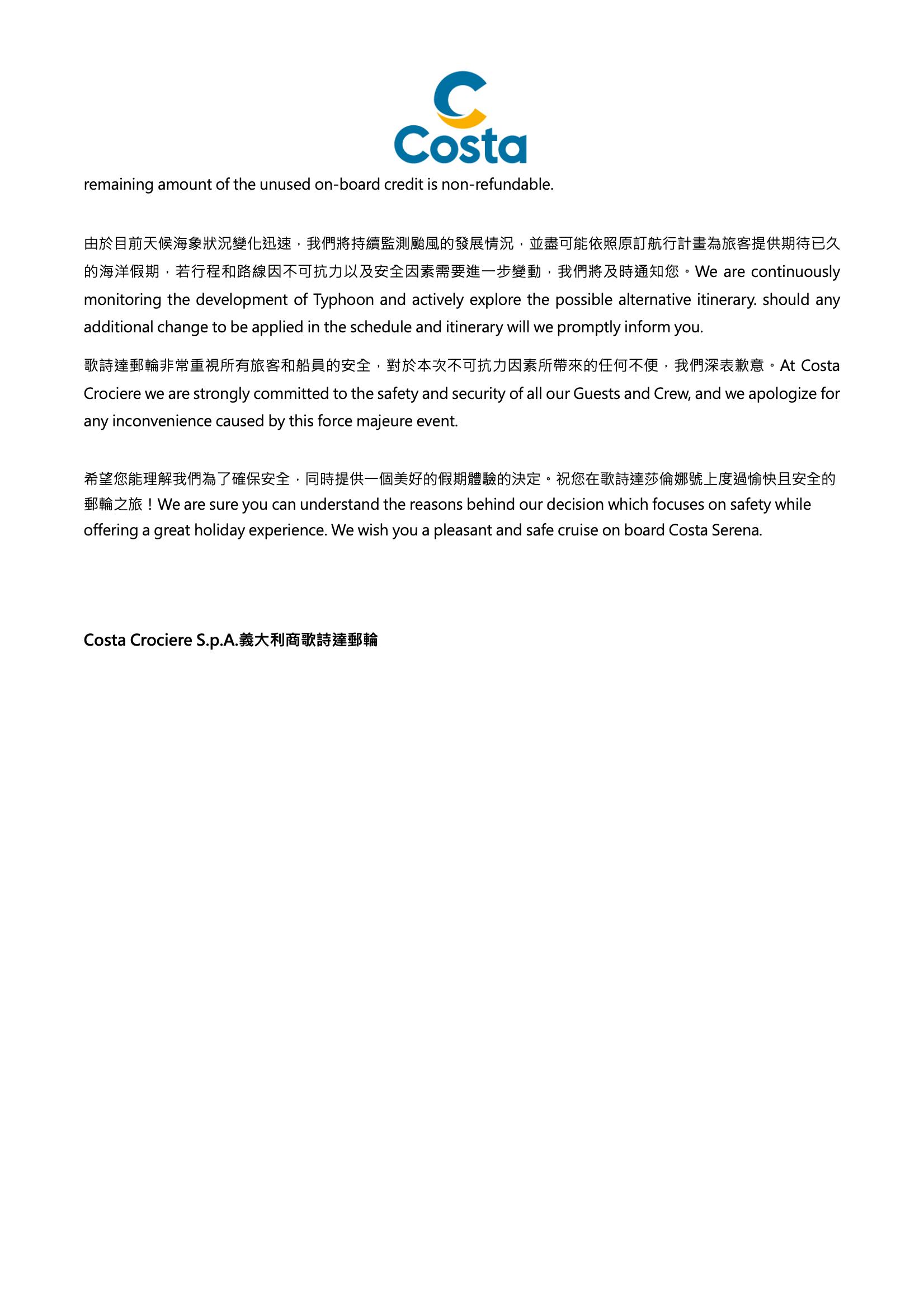 Costa

remaining amount of the unused on-board credit is non-refundable.

由於目前天候海象狀況變化迅速，我們將持續監測颱風的發展情況，並盡可能依照原訂航行計畫為旅客提供期待已久的海洋假期，若行程和路線因不可抗力以及安全因素需要進一步變動，我們將及時通知您。We are continuously monitoring the development of Typhoon and actively explore the possible alternative itinerary. should any additional change to be applied in the schedule and itinerary will we promptly inform you.

歌詩達郵輪非常重視所有旅客和船員的安全，對於本次不可抗力因素所帶來的任何不便，我們深表歉意。At Costa Crociere we are strongly committed to the safety and security of all our Guests and Crew, and we apologize for any inconvenience caused by this force majeure event.

希望您能理解我們為了確保安全，同時提供一個美好的假期體驗的決定。祝您在歌詩達莎倫娜號上度過愉快且安全的郵輪之旅！We are sure you can understand the reasons behind our decision which focuses on safety while offering a great holiday experience. We wish you a pleasant and safe cruise on board Costa Serena.

Costa Crociere S.p.A.義大利商歌詩達郵輪